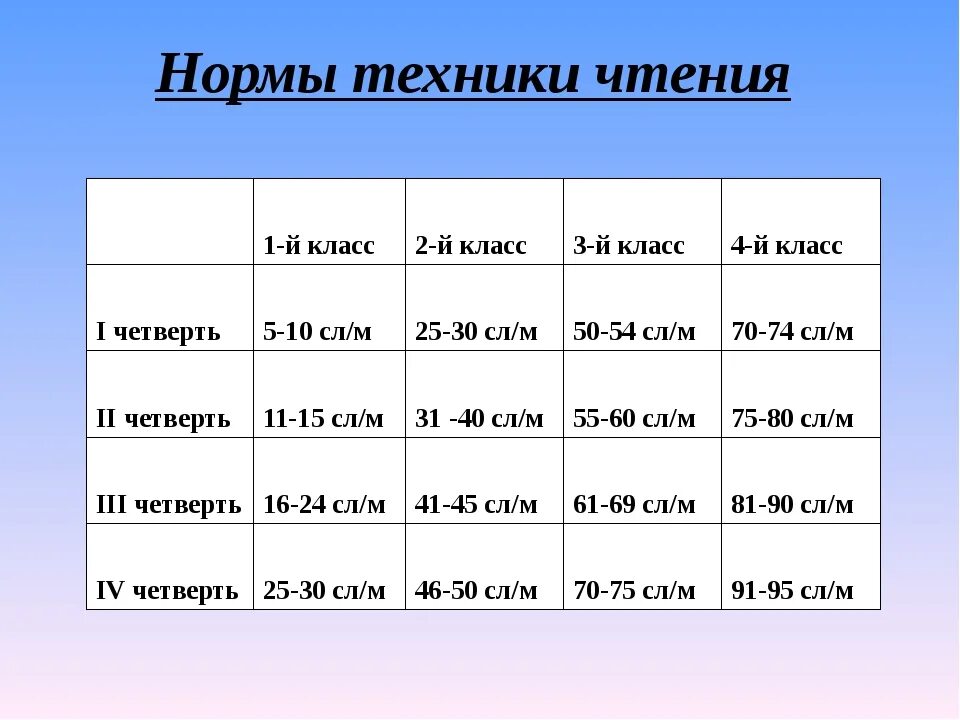 Нормы техники чтения

|  | 1-й класс | 2-й класс | 3-й класс | 4-й класс |
|---|---|---|---|---|
| I четверть | 5-10 сл/м | 25-30 сл/м | 50-54 сл/м | 70-74 сл/м |
| II четверть | 11-15 сл/м | 31 -40 сл/м | 55-60 сл/м | 75-80 сл/м |
| III четверть | 16-24 сл/м | 41-45 сл/м | 61-69 сл/м | 81-90 сл/м |
| IV четверть | 25-30 сл/м | 46-50 сл/м | 70-75 сл/м | 91-95 сл/м |